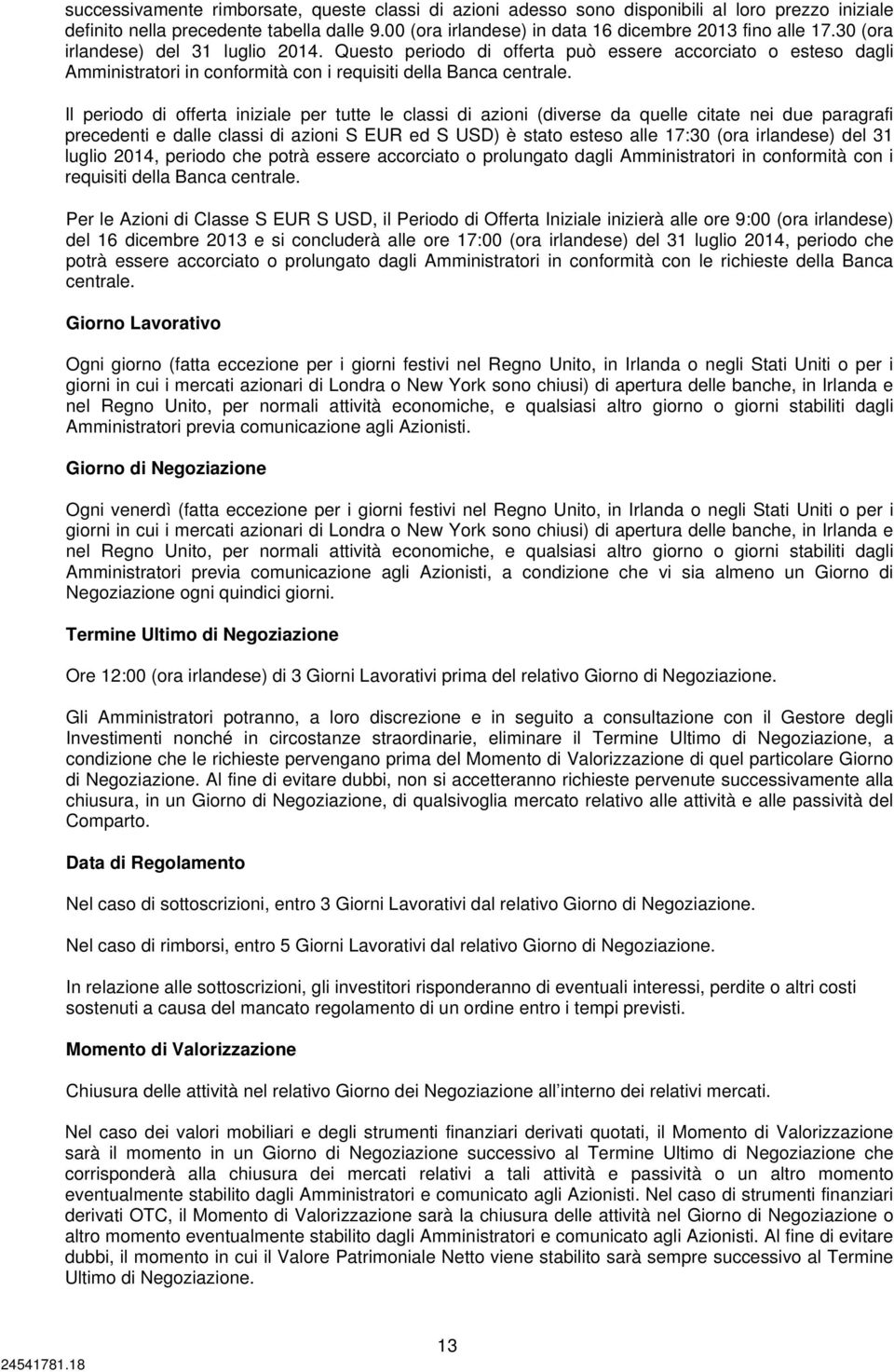 successivamente rimborsate, queste classi di azioni adesso sono disponibili al loro prezzo iniziale definito nella precedente tabella dalle 9.00 (ora irlandese) in data 16 dicembre 2013 fino alle 17.30 (ora irlandese) del 31 luglio 2014. Questo periodo di offerta può essere accorciato o esteso dagli Amministratori in conformità con i requisiti della Banca centrale.

Il periodo di offerta iniziale per tutte le classi di azioni (diverse da quelle citate nei due paragrafi precedenti e dalle classi di azioni S EUR ed S USD) è stato esteso alle 17:30 (ora irlandese) del 31 luglio 2014, periodo che potrà essere accorciato o prolungato dagli Amministratori in conformità con i requisiti della Banca centrale.

Per le Azioni di Classe S EUR S USD, il Periodo di Offerta Iniziale inizierà alle ore 9:00 (ora irlandese) del 16 dicembre 2013 e si concluderà alle ore 17:00 (ora irlandese) del 31 luglio 2014, periodo che potrà essere accorciato o prolungato dagli Amministratori in conformità con le richieste della Banca centrale.

Giorno Lavorativo

Ogni giorno (fatta eccezione per i giorni festivi nel Regno Unito, in Irlanda o negli Stati Uniti o per i giorni in cui i mercati azionari di Londra o New York sono chiusi) di apertura delle banche, in Irlanda e nel Regno Unito, per normali attività economiche, e qualsiasi altro giorno o giorni stabiliti dagli Amministratori previa comunicazione agli Azionisti.

Giorno di Negoziazione

Ogni venerdì (fatta eccezione per i giorni festivi nel Regno Unito, in Irlanda o negli Stati Uniti o per i giorni in cui i mercati azionari di Londra o New York sono chiusi) di apertura delle banche, in Irlanda e nel Regno Unito, per normali attività economiche, e qualsiasi altro giorno o giorni stabiliti dagli Amministratori previa comunicazione agli Azionisti, a condizione che vi sia almeno un Giorno di Negoziazione ogni quindici giorni.

Termine Ultimo di Negoziazione

Ore 12:00 (ora irlandese) di 3 Giorni Lavorativi prima del relativo Giorno di Negoziazione.

Gli Amministratori potranno, a loro discrezione e in seguito a consultazione con il Gestore degli Investimenti nonché in circostanze straordinarie, eliminare il Termine Ultimo di Negoziazione, a condizione che le richieste pervengano prima del Momento di Valorizzazione di quel particolare Giorno di Negoziazione. Al fine di evitare dubbi, non si accetteranno richieste pervenute successivamente alla chiusura, in un Giorno di Negoziazione, di qualsivoglia mercato relativo alle attività e alle passività del Comparto.

Data di Regolamento

Nel caso di sottoscrizioni, entro 3 Giorni Lavorativi dal relativo Giorno di Negoziazione.

Nel caso di rimborsi, entro 5 Giorni Lavorativi dal relativo Giorno di Negoziazione.

In relazione alle sottoscrizioni, gli investitori risponderanno di eventuali interessi, perdite o altri costi sostenuti a causa del mancato regolamento di un ordine entro i tempi previsti.

Momento di Valorizzazione

Chiusura delle attività nel relativo Giorno dei Negoziazione all interno dei relativi mercati.

Nel caso dei valori mobiliari e degli strumenti finanziari derivati quotati, il Momento di Valorizzazione sarà il momento in un Giorno di Negoziazione successivo al Termine Ultimo di Negoziazione che corrisponderà alla chiusura dei mercati relativi a tali attività e passività o un altro momento eventualmente stabilito dagli Amministratori e comunicato agli Azionisti. Nel caso di strumenti finanziari derivati OTC, il Momento di Valorizzazione sarà la chiusura delle attività nel Giorno di Negoziazione o altro momento eventualmente stabilito dagli Amministratori e comunicato agli Azionisti. Al fine di evitare dubbi, il momento in cui il Valore Patrimoniale Netto viene stabilito sarà sempre successivo al Termine Ultimo di Negoziazione.

13

24541781.18